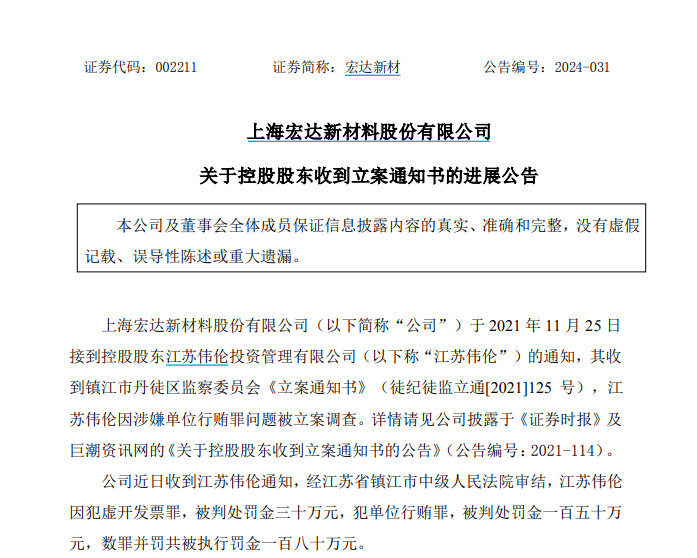 证券代码：002211　　　　证券简称：宏达新材　　　　公告编号：2024-031

上海宏达新材料股份有限公司

关于控股股东收到立案通知书的进展公告

本公司及董事会全体成员保证信息披露内容的真实、准确和完整，没有虚假记载、误导性陈述或重大遗漏。

上海宏达新材料股份有限公司（以下简称“公司”）于 2021 年 11 月 25 日接到控股股东江苏伟伦投资管理有限公司（以下称“江苏伟伦”）的通知，其收到镇江市丹徒区监察委员会《立案通知书》（徒纪徒监立通[2021]125 号），江苏伟伦因涉嫌单位行贿罪问题被立案调查。详情请见公司披露于《证券时报》及巨潮资讯网的《关于控股股东收到立案通知书的公告》（公告编号：2021-114）。

公司近日收到江苏伟伦通知，经江苏省镇江市中级人民法院审结，江苏伟伦因犯虚开发票罪，被判处罚金三十万元，犯单位行贿罪，被判处罚金一百五十万元，数罪并罚共被执行罚金一百八十万元。